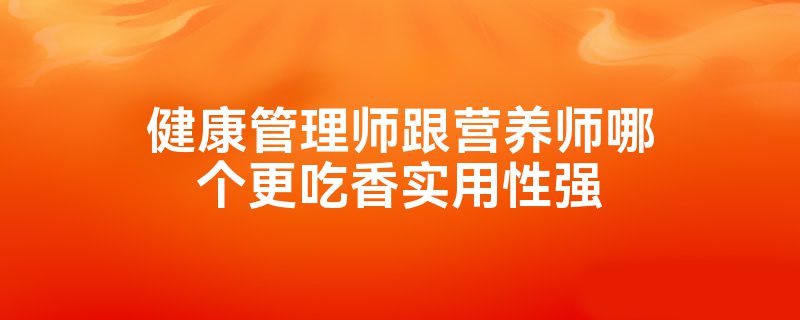 健康管理师跟营养师哪个更吃香实用性强